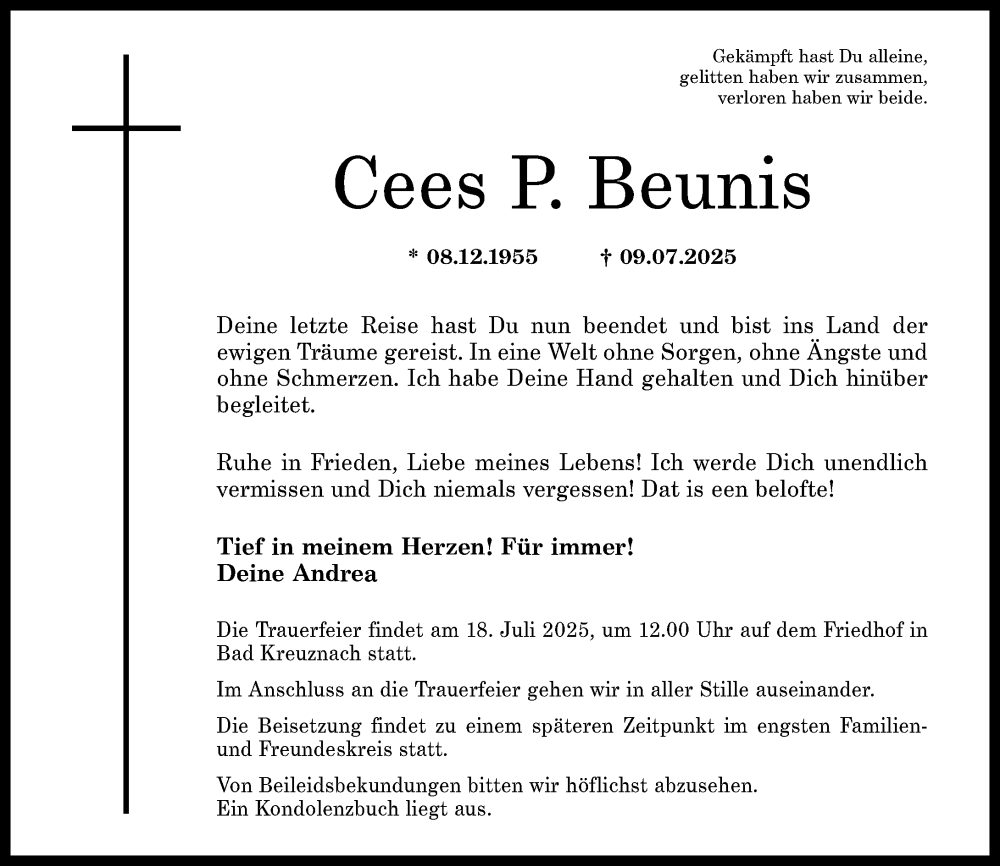 Gekämpft hast Du alleine,
gelitten haben wir zusammen,
verloren haben wir beide.

Cees P. Beunis

* 08.12.1955 † 09.07.2025

Deine letzte Reise hast Du nun beendet und bist ins Land der ewigen Träume gereist. In eine Welt ohne Sorgen, ohne Ängste und ohne Schmerzen. Ich habe Deine Hand gehalten und Dich hinüber begleitet.

Ruhe in Frieden, Liebe meines Lebens! Ich werde Dich unendlich vermissen und Dich niemals vergessen! Dat is een belofte!

Tief in meinem Herzen! Für immer!
Deine Andrea

Die Trauerfeier findet am 18. Juli 2025, um 12.00 Uhr auf dem Friedhof in Bad Kreuznach statt.

Im Anschluss an die Trauerfeier gehen wir in aller Stille auseinander.

Die Beisetzung findet zu einem späteren Zeitpunkt im engsten Familien- und Freundeskreis statt.

Von Beileidsbekundungen bitten wir höflichst abzusehen.
Ein Kondolenzbuch liegt aus.